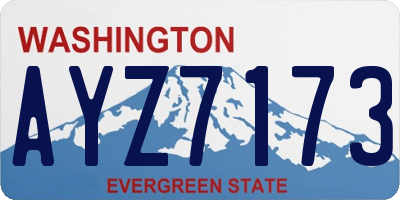 WASHINGTON

AYZ7173

EVERGREEN STATE